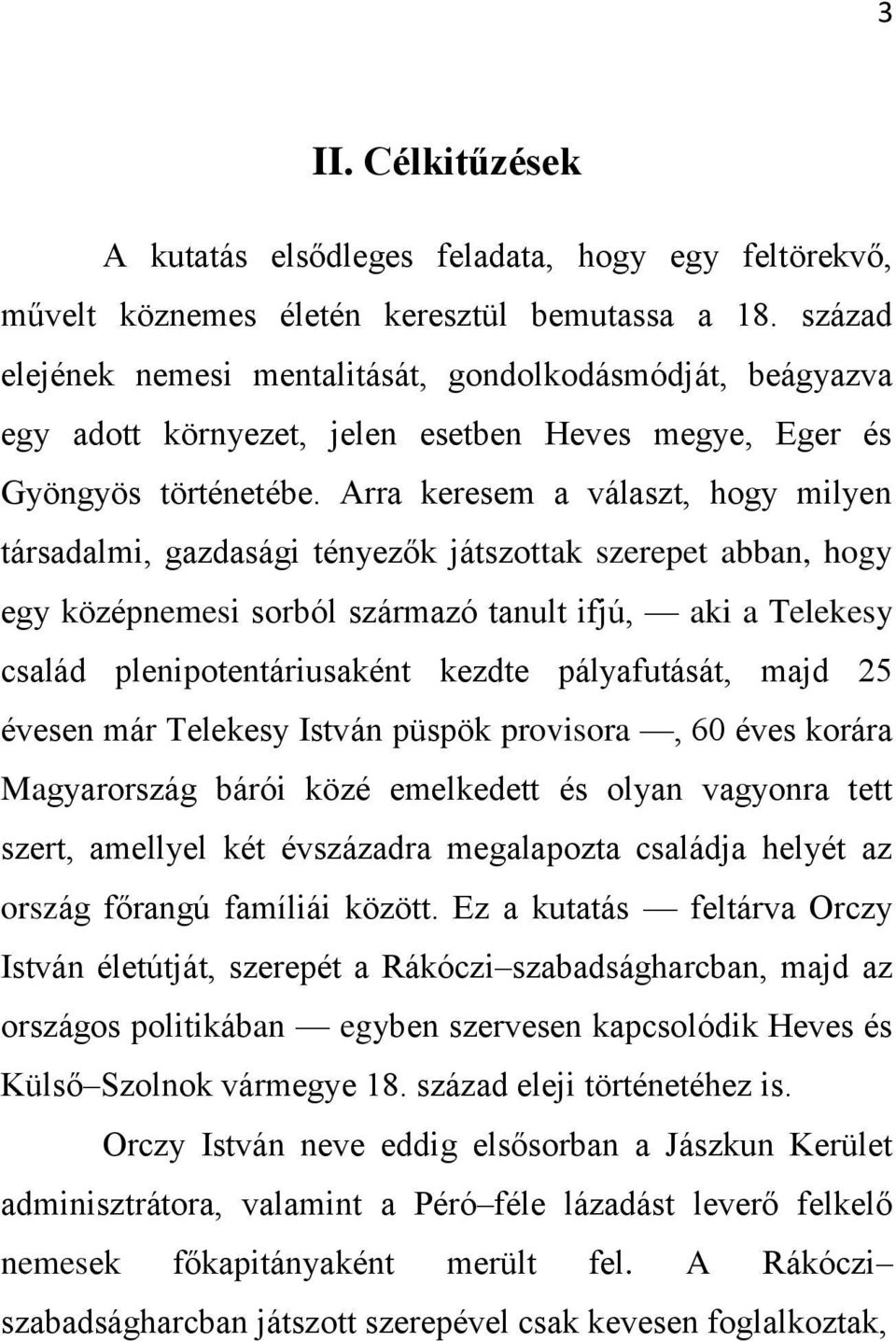 3

II. Célkitűzések

A kutatás elsődleges feladata, hogy egy feltörekvő, művelt köznemes életén keresztül bemutassa a 18. század elejének nemesi mentalitását, gondolkodásmódját, beágyazva egy adott környezet, jelen esetben Heves megye, Eger és Gyöngyös történetébe. Arra keresem a választ, hogy milyen társadalmi, gazdasági tényezők játszottak szerepet abban, hogy egy középnemesi sorból származó tanult ifjú, — aki a Telekesy család plenipotentáriusaként kezdte pályafutását, majd 25 évesen már Telekesy István püspök provisora —, 60 éves korára Magyarország bárói közé emelkedett és olyan vagyonra tett szert, amellyel két évszázadra megalapozta családja helyét az ország főrangú famíliái között. Ez a kutatás — feltárva Orczy István életútját, szerepét a Rákóczi–szabadságharcban, majd az országos politikában — egyben szervesen kapcsolódik Heves és Külső–Szolnok vármegye 18. század eleji történetéhez is.

Orczy István neve eddig elsősorban a Jászkun Kerület adminisztrátora, valamint a Péró–féle lázadást leverő felkelő nemesek főkapitányaként merült fel. A Rákóczi–szabadságharcban játszott szerepével csak kevesen foglalkoztak,